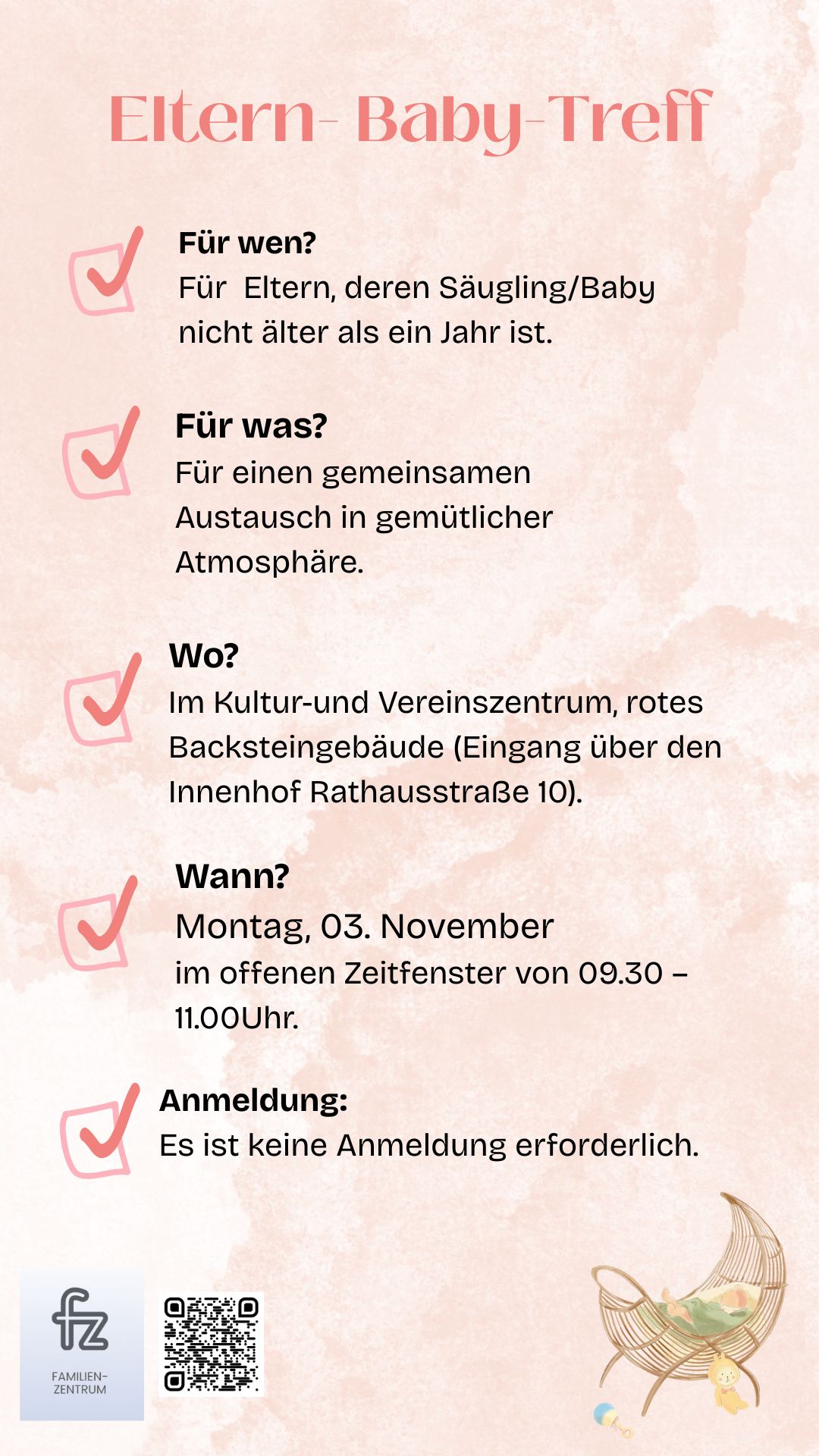 Eltern- Baby-Treff

Für wen?
Für Eltern, deren Säugling/Baby nicht älter als ein Jahr ist.

Für was?
Für einen gemeinsamen Austausch in gemütlicher Atmosphäre.

Wo?
Im Kultur-und Vereinszentrum, rotes Backsteingebäude (Eingang über den Innenhof Rathausstraße 10).

Wann?
Montag, 03. November
im offenen Zeitfenster von 09.30 – 11.00Uhr.

Anmeldung:
Es ist keine Anmeldung erforderlich.

fz
FAMILIEN-ZENTRUM